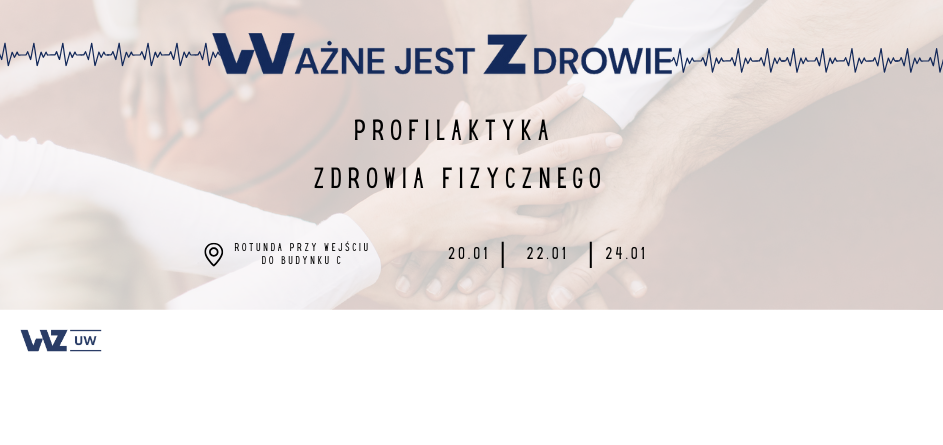 WAŻNE JEST ZDROWIE

PROFILAKTYKA
ZDROWIA FIZYCZNEGO

ROTUNDA PRZY WEJŚCIU DO BUDYNKU C

20.01 | 22.01 | 24.01

WZ UW